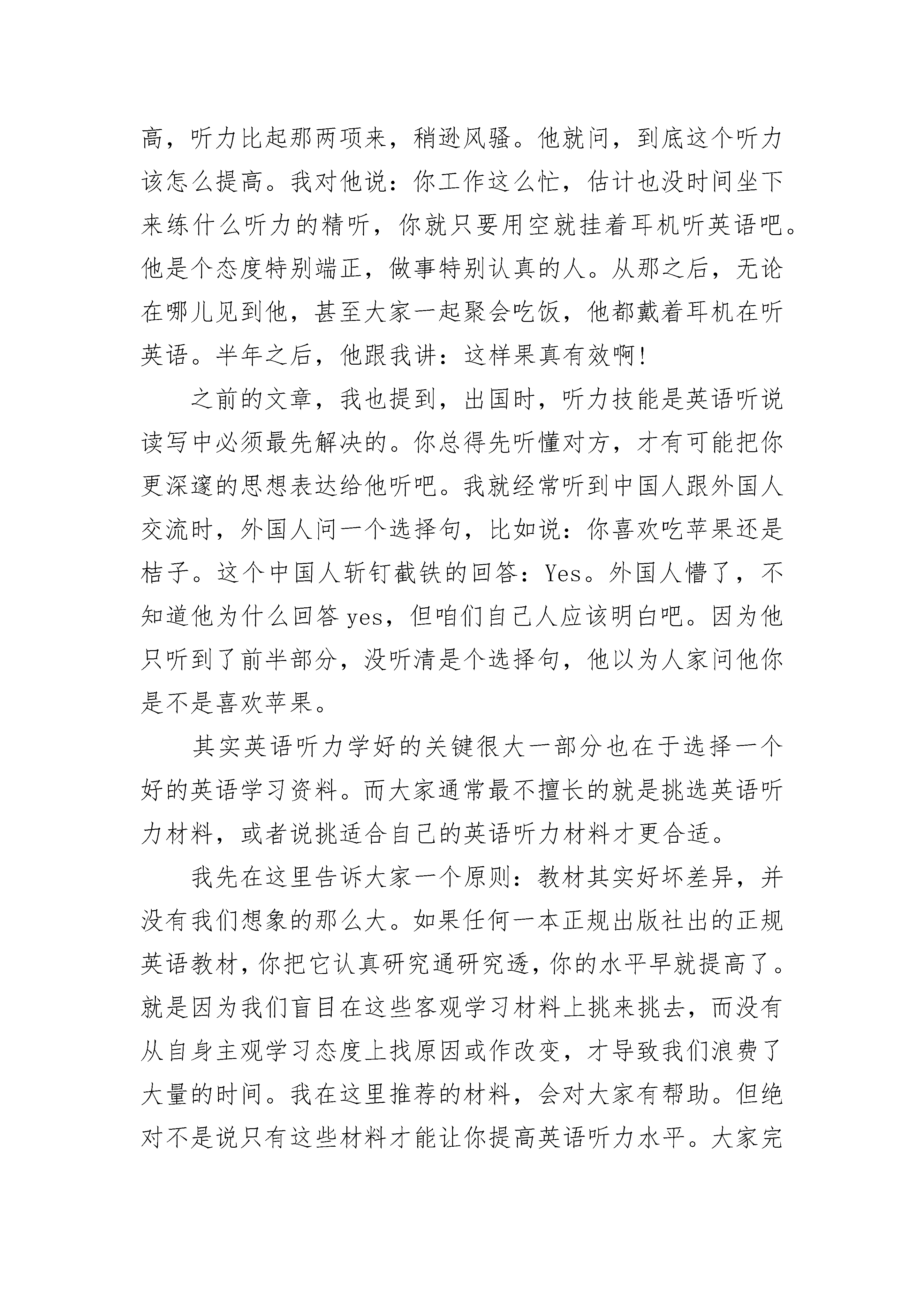 高，听力比起那两项来，稍逊风骚。他就问，到底这个听力该怎么提高。我对他说：你工作这么忙，估计也没时间坐下来练什么听力的精听，你就只要用空就挂着耳机听英语吧。他是个态度特别端正，做事特别认真的人。从那之后，无论在哪儿见到他，甚至大家一起聚会吃饭，他都戴着耳机在听英语。半年之后，他跟我讲：这样果真有效啊!

之前的文章，我也提到，出国时，听力技能是英语听说读写中必须最先解决的。你总得先听懂对方，才有可能把你更深邃的思想表达给他听吧。我就经常听到中国人跟外国人交流时，外国人问一个选择句，比如说：你喜欢吃苹果还是桔子。这个中国人斩钉截铁的回答：Yes。外国人懵了，不知道他为什么回答 yes，但咱们自己人应该明白吧。因为他只听到了前半部分，没听清是个选择句，他以为人家问他你是不是喜欢苹果。

其实英语听力学好的关键很大一部分也在于选择一个好的英语学习资料。而大家通常最不擅长的就是挑选英语听力材料，或者说挑适合自己的英语听力材料才更合适。

我先在这里告诉大家一个原则：教材其实好坏差异，并没有我们想象的那么大。如果任何一本正规出版社出的正规英语教材，你把它认真研究通研究透，你的水平早就提高了。就是因为我们盲目在这些客观学习材料上挑来挑去，而没有从自身主观学习态度上找原因或作改变，才导致我们浪费了大量的时间。我在这里推荐的材料，会对大家有帮助。但绝对不是说只有这些材料才能让你提高英语听力水平。大家完